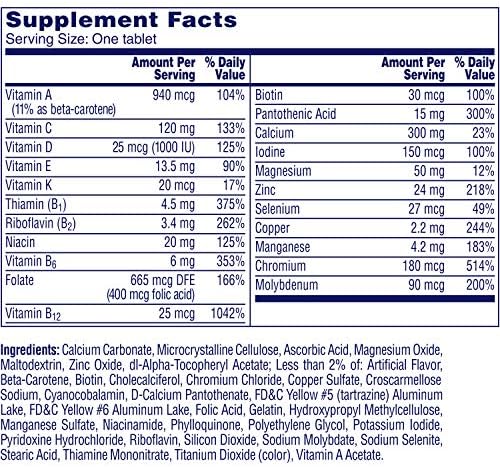 Supplement Facts
Serving Size: One tablet

| | Amount Per Serving | % Daily Value |
|---|---|---|
| Vitamin A (11% as beta-carotene) | 940 mcg | 104% |
| Vitamin C | 120 mg | 133% |
| Vitamin D | 25 mcg (1000 IU) | 125% |
| Vitamin E | 13.5 mg | 90% |
| Vitamin K | 20 mcg | 17% |
| Thiamin ($B_1$) | 4.5 mg | 375% |
| Riboflavin ($B_2$) | 3.4 mg | 262% |
| Niacin | 20 mg | 125% |
| Vitamin $B_6$ | 6 mg | 353% |
| Folate | 665 mcg DFE (400 mcg folic acid) | 166% |
| Vitamin $B_{12}$ | 25 mcg | 1042% |

| | Amount Per Serving | % Daily Value |
|---|---|---|
| Biotin | 30 mcg | 100% |
| Pantothenic Acid | 15 mg | 300% |
| Calcium | 300 mg | 23% |
| Iodine | 150 mcg | 100% |
| Magnesium | 50 mg | 12% |
| Zinc | 24 mg | 218% |
| Selenium | 27 mcg | 49% |
| Copper | 2.2 mg | 244% |
| Manganese | 4.2 mg | 183% |
| Chromium | 180 mcg | 514% |
| Molybdenum | 90 mcg | 200% |

Ingredients: Calcium Carbonate, Microcrystalline Cellulose, Ascorbic Acid, Magnesium Oxide, Maltodextrin, Zinc Oxide, dl-Alpha-Tocopheryl Acetate; Less than 2% of: Artificial Flavor, Beta-Carotene, Biotin, Cholecalciferol, Chromium Chloride, Copper Sulfate, Croscarmellose Sodium, Cyanocobalamin, D-Calcium Pantothenate, FD&C Yellow #5 (tartrazine) Aluminum Lake, FD&C Yellow #6 Aluminum Lake, Folic Acid, Gelatin, Hydroxypropyl Methylcellulose, Manganese Sulfate, Niacinamide, Phylloquinone, Polyethylene Glycol, Potassium Iodide, Pyridoxine Hydrochloride, Riboflavin, Silicon Dioxide, Sodium Molybdate, Sodium Selenite, Stearic Acid, Thiamine Mononitrate, Titanium Dioxide (color), Vitamin A Acetate.